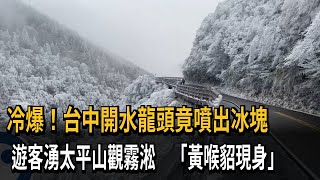 冷爆！台中開水龍頭竟噴出冰塊

遊客湧太平山觀霧淞 「黃喉貂現身」